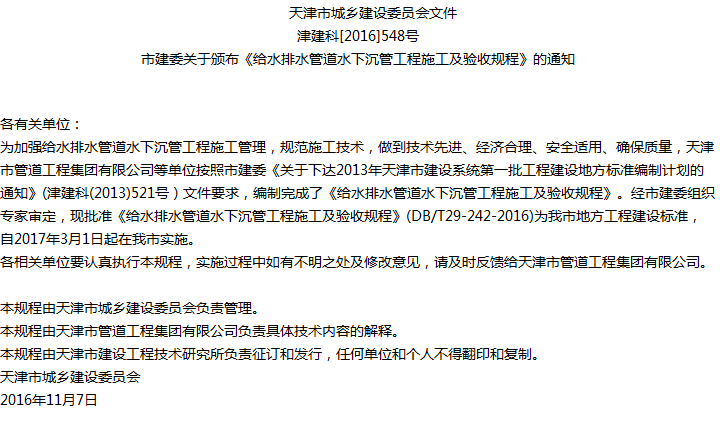 天津市城乡建设委员会文件
津建科[2016]548号
市建委关于颁布《给水排水管道水下沉管工程施工及验收规程》的通知

各有关单位：
为加强给水排水管道水下沉管工程施工管理，规范施工技术，做到技术先进、经济合理、安全适用、确保质量，天津市管道工程集团有限公司等单位按照市建委《关于下达2013年天津市建设系统第一批工程建设地方标准编制计划的通知》(津建科(2013)521号）文件要求，编制完成了《给水排水管道水下沉管工程施工及验收规程》。经市建委组织专家审定，现批准《给水排水管道水下沉管工程施工及验收规程》(DB/T29-242-2016)为我市地方工程建设标准，自2017年3月1日起在我市实施。
各相关单位要认真执行本规程，实施过程中如有不明之处及修改意见，请及时反馈给天津市管道工程集团有限公司。

本规程由天津市城乡建设委员会负责管理。
本规程由天津市管道工程集团有限公司负责具体技术内容的解释。
本规程由天津市建设工程技术研究所负责征订和发行，任何单位和个人不得翻印和复制。
天津市城乡建设委员会
2016年11月7日